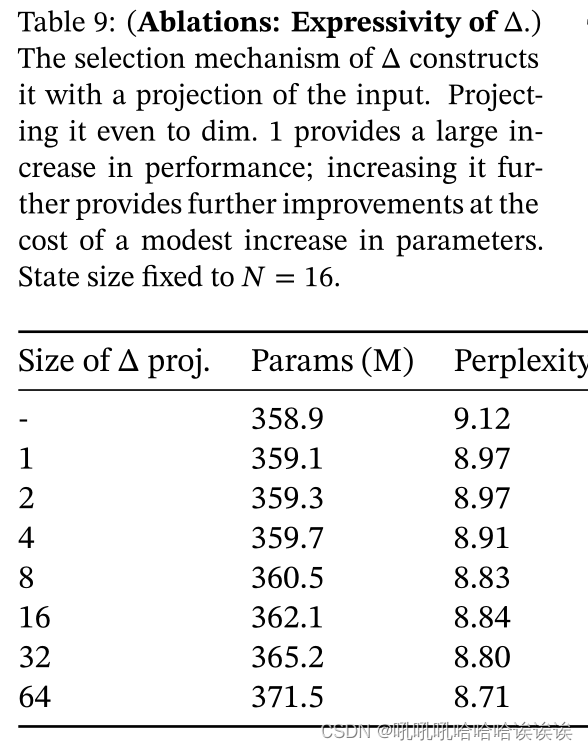 Table 9: (**Ablations: Expressivity of $\Delta$.**) The selection mechanism of $\Delta$ constructs it with a projection of the input. Projecting it even to dim. 1 provides a large increase in performance; increasing it further provides further improvements at the cost of a modest increase in parameters. State size fixed to $N = 16$.

| Size of $\Delta$ proj. | Params (M) | Perplexity |
|---|---|---|
| - | 358.9 | 9.12 |
| 1 | 359.1 | 8.97 |
| 2 | 359.3 | 8.97 |
| 4 | 359.7 | 8.91 |
| 8 | 360.5 | 8.83 |
| 16 | 362.1 | 8.84 |
| 32 | 365.2 | 8.80 |
| 64 | 371.5 | 8.71 |

CSDN @吼吼吼哈哈哈诶诶诶